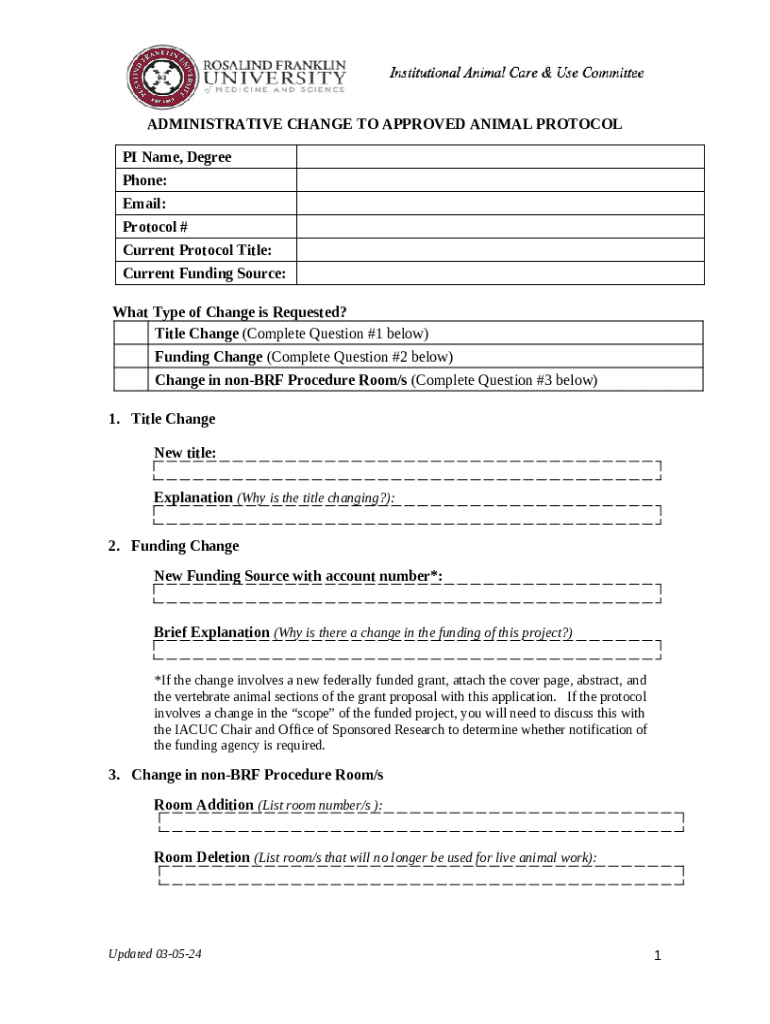 ROSALIND FRANKLIN UNIVERSITY of MEDICINE AND SCIENCE

Institutional Animal Care & Use Committee

ADMINISTRATIVE CHANGE TO APPROVED ANIMAL PROTOCOL

| PI Name, Degree | |
|---|---|
| Phone: | |
| Email: | |
| Protocol # | |
| Current Protocol Title: | |
| Current Funding Source: | |

What Type of Change is Requested?

| | |
|---|---|
| | Title Change (Complete Question #1 below) |
| | Funding Change (Complete Question #2 below) |
| | Change in non-BRF Procedure Room/s (Complete Question #3 below) |

1. Title Change

New title:

Explanation (Why is the title changing?):

2. Funding Change

New Funding Source with account number*:

Brief Explanation (Why is there a change in the funding of this project?)

*If the change involves a new federally funded grant, attach the cover page, abstract, and the vertebrate animal sections of the grant proposal with this application. If the protocol involves a change in the “scope” of the funded project, you will need to discuss this with the IACUC Chair and Office of Sponsored Research to determine whether notification of the funding agency is required.

3. Change in non-BRF Procedure Room/s

Room Addition (List room number/s ):

Room Deletion (List room/s that will no longer be used for live animal work):

Updated 03-05-24

1